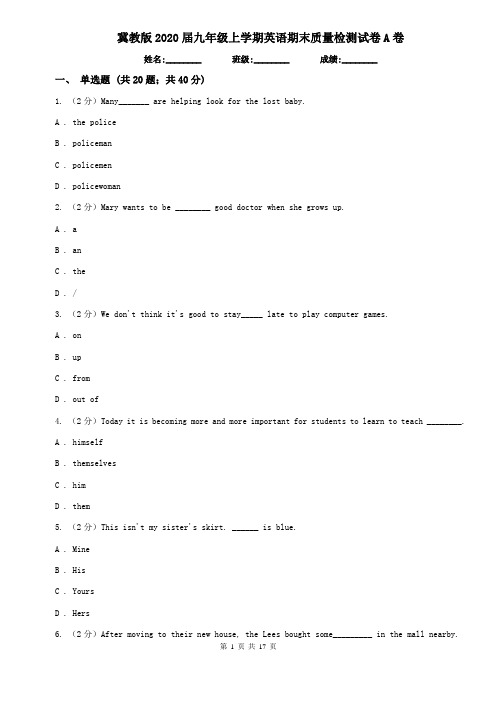 冀教版2020届九年级上学期英语期末质量检测试卷A卷

姓名:________ 班级:________ 成绩:________

一、 单选题 (共20题；共40分)

1. （2分）Many_______ are helping look for the lost baby.

A . the police

B . policeman

C . policemen

D . policewoman

2. （2分）Mary wants to be ________ good doctor when she grows up.

A . a

B . an

C . the

D . /

3. （2分）We don't think it's good to stay_____ late to play computer games.

A . on

B . up

C . from

D . out of

4. （2分）Today it is becoming more and more important for students to learn to teach ________.

A . himself

B . themselves

C . him

D . them

5. （2分）This isn't my sister's skirt. ______ is blue.

A . Mine

B . His

C . Yours

D . Hers

6. （2分）After moving to their new house, the Lees bought some_________ in the mall nearby.

第 1 页 共 17 页